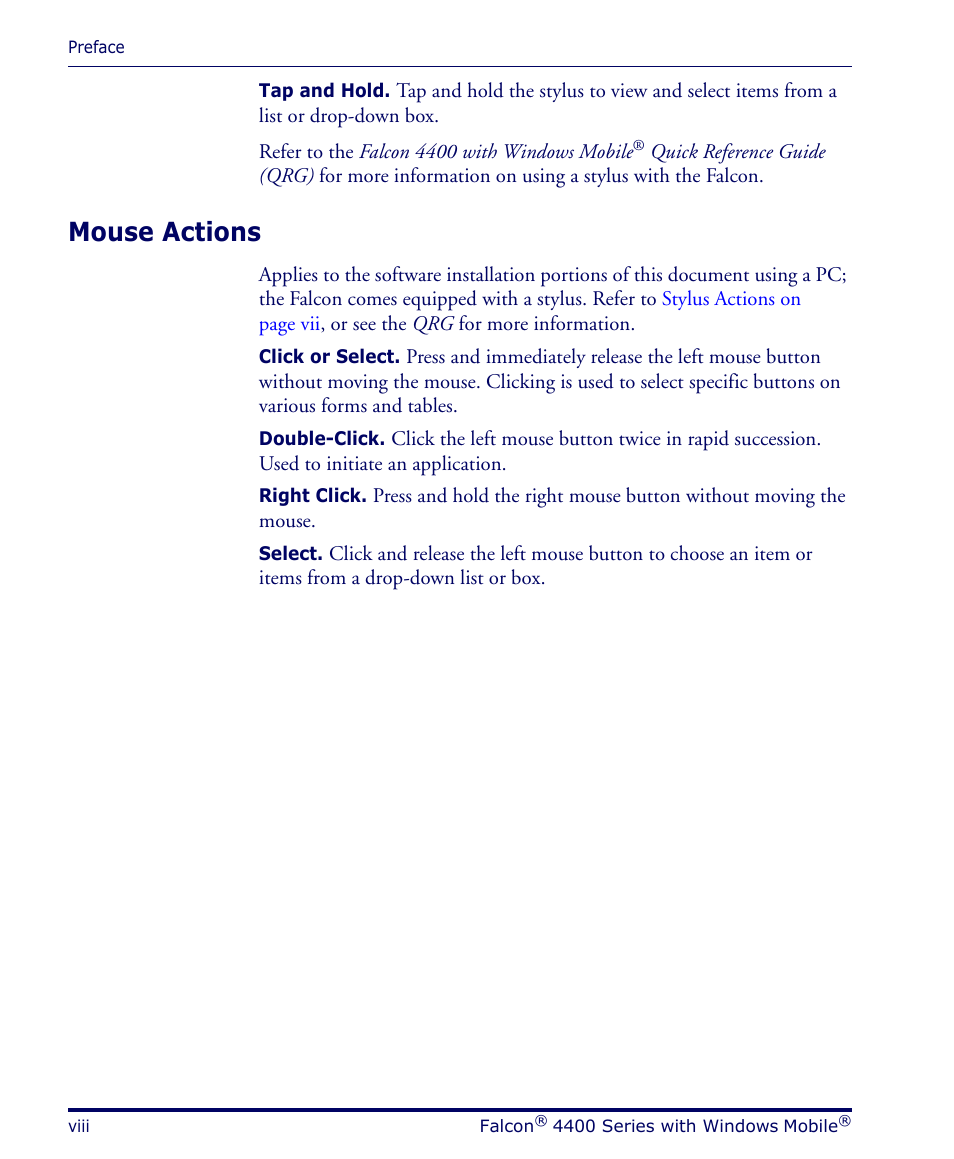 Preface

Tap and Hold. Tap and hold the stylus to view and select items from a list or drop-down box.

Refer to the Falcon 4400 with Windows Mobile® Quick Reference Guide (QRG) for more information on using a stylus with the Falcon.

Mouse Actions

Applies to the software installation portions of this document using a PC; the Falcon comes equipped with a stylus. Refer to Stylus Actions on page vii, or see the QRG for more information.

Click or Select. Press and immediately release the left mouse button without moving the mouse. Clicking is used to select specific buttons on various forms and tables.

Double-Click. Click the left mouse button twice in rapid succession. Used to initiate an application.

Right Click. Press and hold the right mouse button without moving the mouse.

Select. Click and release the left mouse button to choose an item or items from a drop-down list or box.

viii

Falcon® 4400 Series with Windows Mobile®